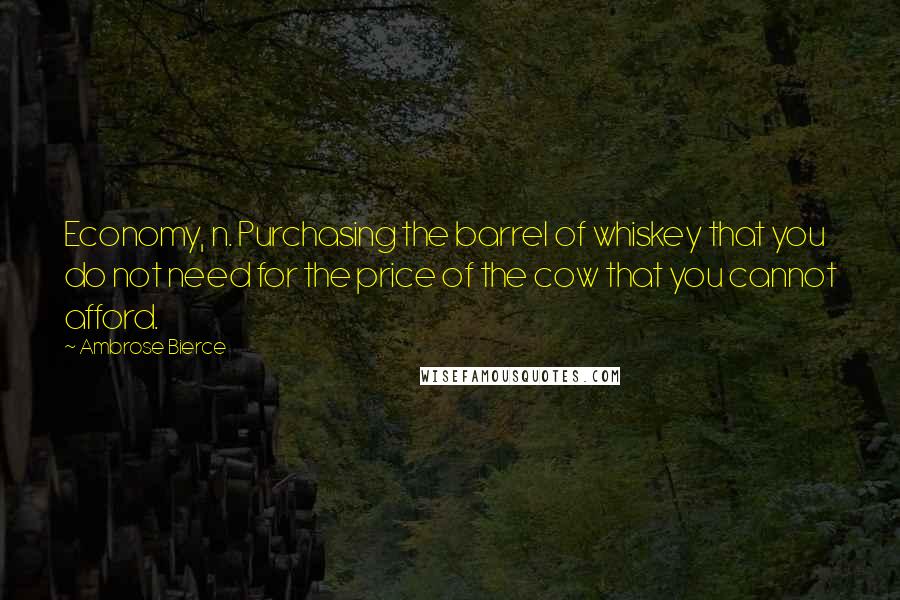 Economy, n. Purchasing the barrel of whiskey that you do not need for the price of the cow that you cannot afford.

~ Ambrose Bierce

WISEFAMOUSQUOTES.COM